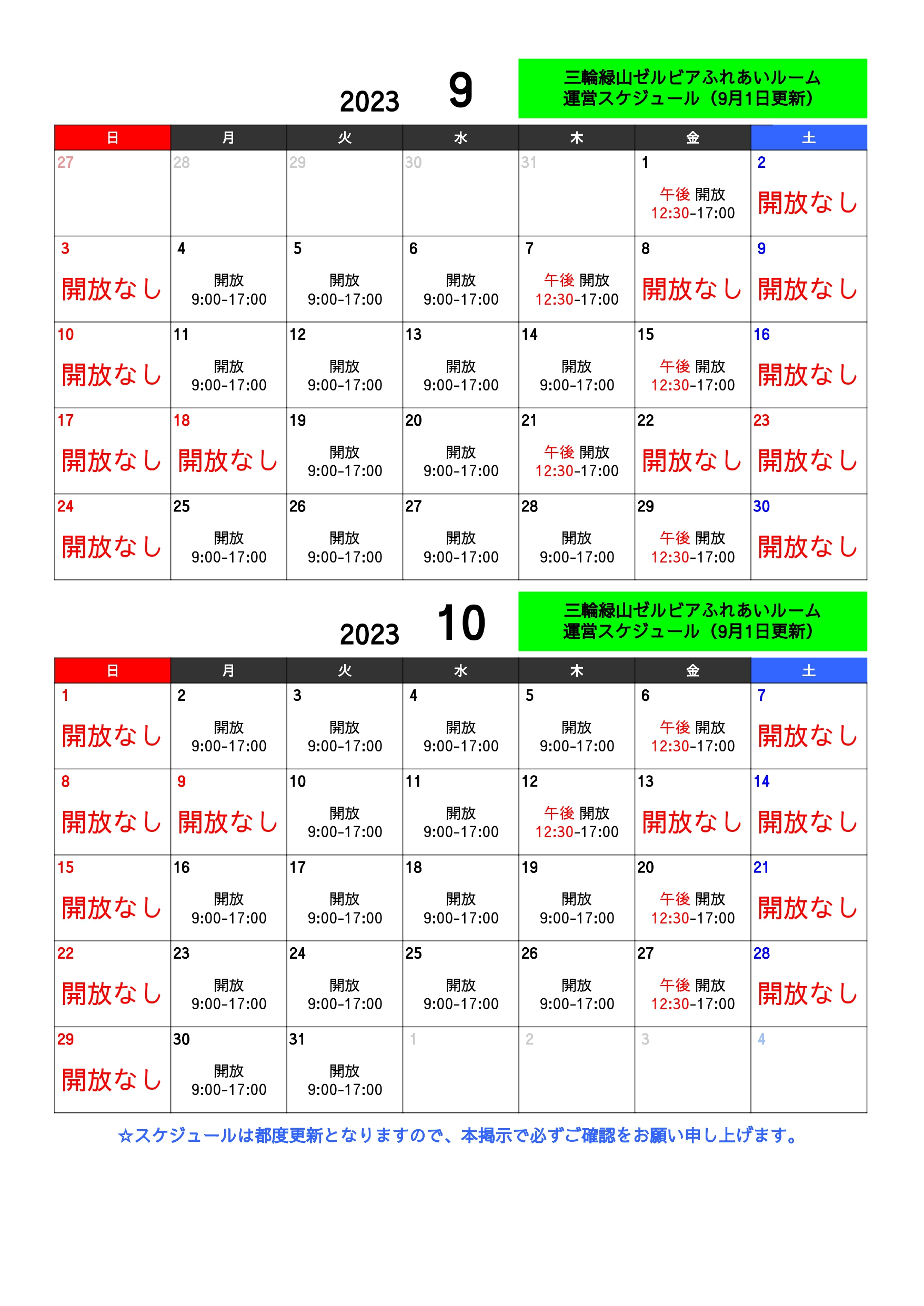 2023 9

三輪緑山ゼルビアふれあいルーム
運営スケジュール（9月1日更新）

| 日 | 月 | 火 | 水 | 木 | 金 | 土 |
|---|---|---|---|---|---|---|
| 27 | 28 | 29 | 30 | 31 | 1 午後 開放 12:30-17:00 | 2 開放なし |
| 3 開放なし | 4 開放 9:00-17:00 | 5 開放 9:00-17:00 | 6 開放 9:00-17:00 | 7 午後 開放 12:30-17:00 | 8 開放なし | 9 開放なし |
| 10 開放なし | 11 開放 9:00-17:00 | 12 開放 9:00-17:00 | 13 開放 9:00-17:00 | 14 開放 9:00-17:00 | 15 午後 開放 12:30-17:00 | 16 開放なし |
| 17 開放なし | 18 開放なし | 19 開放 9:00-17:00 | 20 開放 9:00-17:00 | 21 午後 開放 12:30-17:00 | 22 開放なし | 23 開放なし |
| 24 開放なし | 25 開放 9:00-17:00 | 26 開放 9:00-17:00 | 27 開放 9:00-17:00 | 28 開放 9:00-17:00 | 29 午後 開放 12:30-17:00 | 30 開放なし |

2023 10

三輪緑山ゼルビアふれあいルーム
運営スケジュール（9月1日更新）

| 日 | 月 | 火 | 水 | 木 | 金 | 土 |
|---|---|---|---|---|---|---|
| 1 開放なし | 2 開放 9:00-17:00 | 3 開放 9:00-17:00 | 4 開放 9:00-17:00 | 5 開放 9:00-17:00 | 6 午後 開放 12:30-17:00 | 7 開放なし |
| 8 開放なし | 9 開放なし | 10 開放 9:00-17:00 | 11 開放 9:00-17:00 | 12 午後 開放 12:30-17:00 | 13 開放なし | 14 開放なし |
| 15 開放なし | 16 開放 9:00-17:00 | 17 開放 9:00-17:00 | 18 開放 9:00-17:00 | 19 開放 9:00-17:00 | 20 午後 開放 12:30-17:00 | 21 開放なし |
| 22 開放なし | 23 開放 9:00-17:00 | 24 開放 9:00-17:00 | 25 開放 9:00-17:00 | 26 開放 9:00-17:00 | 27 午後 開放 12:30-17:00 | 28 開放なし |
| 29 開放なし | 30 開放 9:00-17:00 | 31 開放 9:00-17:00 | 1 | 2 | 3 | 4 |

☆スケジュールは都度更新となりますので、本掲示で必ずご確認をお願い申し上げます。